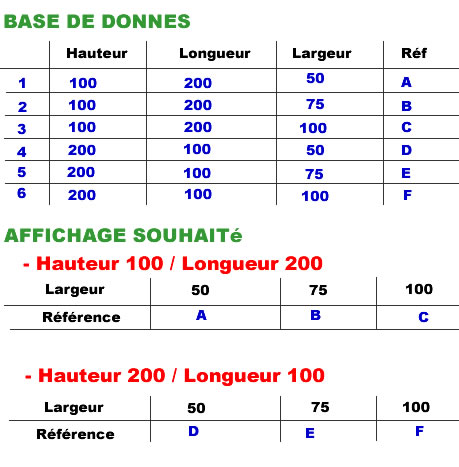 BASE DE DONNES

| | Hauteur | Longueur | Largeur | Réf |
|---|---|---|---|---|
| 1 | 100 | 200 | 50 | A |
| 2 | 100 | 200 | 75 | B |
| 3 | 100 | 200 | 100 | C |
| 4 | 200 | 100 | 50 | D |
| 5 | 200 | 100 | 75 | E |
| 6 | 200 | 100 | 100 | F |

AFFICHAGE SOUHAITé

- Hauteur 100 / Longueur 200

| Largeur | 50 | 75 | 100 |
|---|---|---|---|
| Référence | A | B | C |

- Hauteur 200 / Longueur 100

| Largeur | 50 | 75 | 100 |
|---|---|---|---|
| Référence | D | E | F |